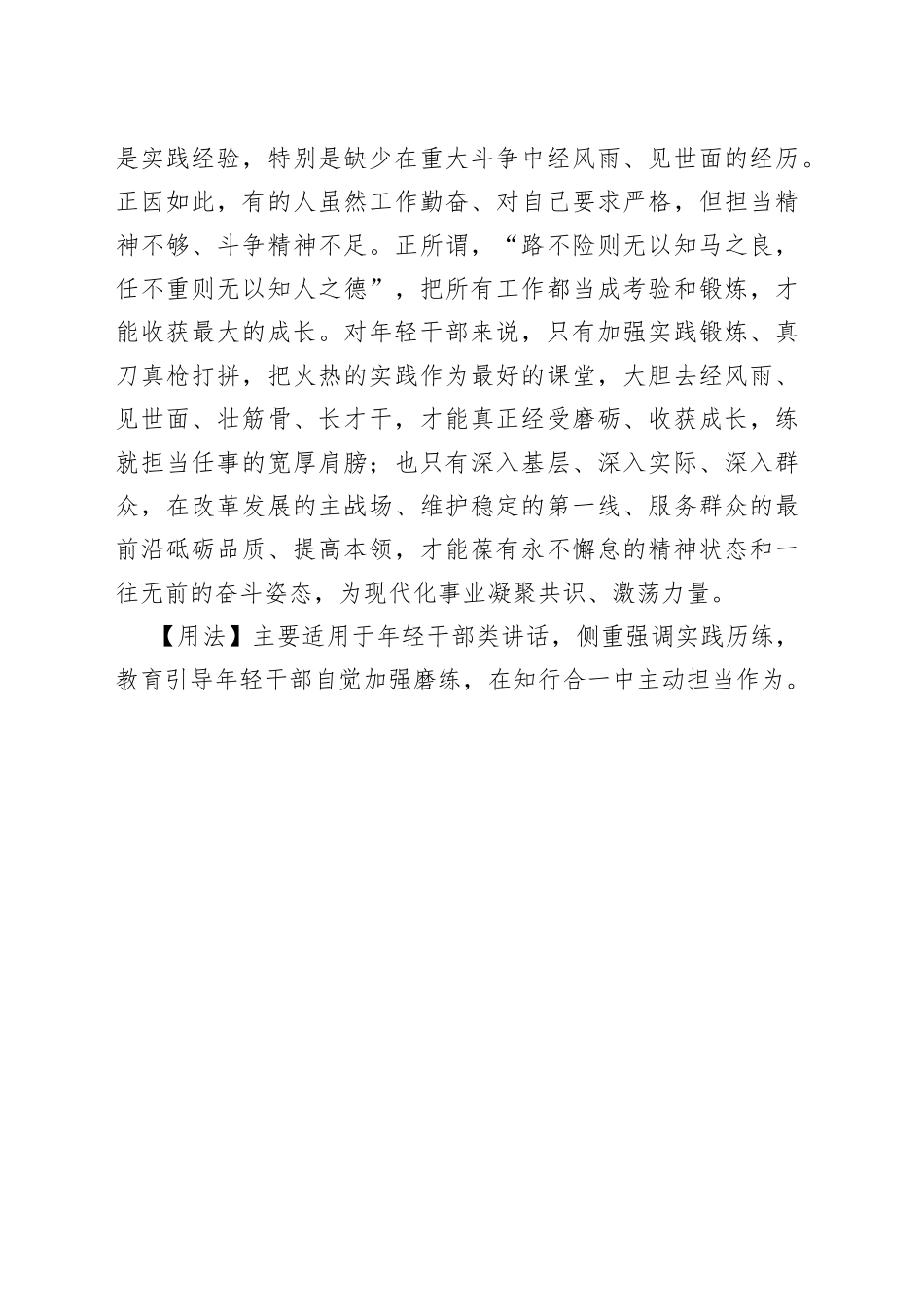 是实践经验，特别是缺少在重大斗争中经风雨、见世面的经历。正因如此，有的人虽然工作勤奋、对自己要求严格，但担当精神不够、斗争精神不足。正所谓，“路不险则无以知马之良，任不重则无以知人之德”，把所有工作都当成考验和锻炼，才能收获最大的成长。对年轻干部来说，只有加强实践锻炼、真刀真枪打拼，把火热的实践作为最好的课堂，大胆去经风雨、见世面、壮筋骨、长才干，才能真正经受磨砺、收获成长，练就担当任事的宽厚肩膀；也只有深入基层、深入实际、深入群众，在改革发展的主战场、维护稳定的第一线、服务群众的最前沿砥砺品质、提高本领，才能葆有永不懈怠的精神状态和一往无前的奋斗姿态，为现代化事业凝聚共识、激荡力量。

【用法】主要适用于年轻干部类讲话，侧重强调实践历练，教育引导年轻干部自觉加强磨练，在知行合一中主动担当作为。